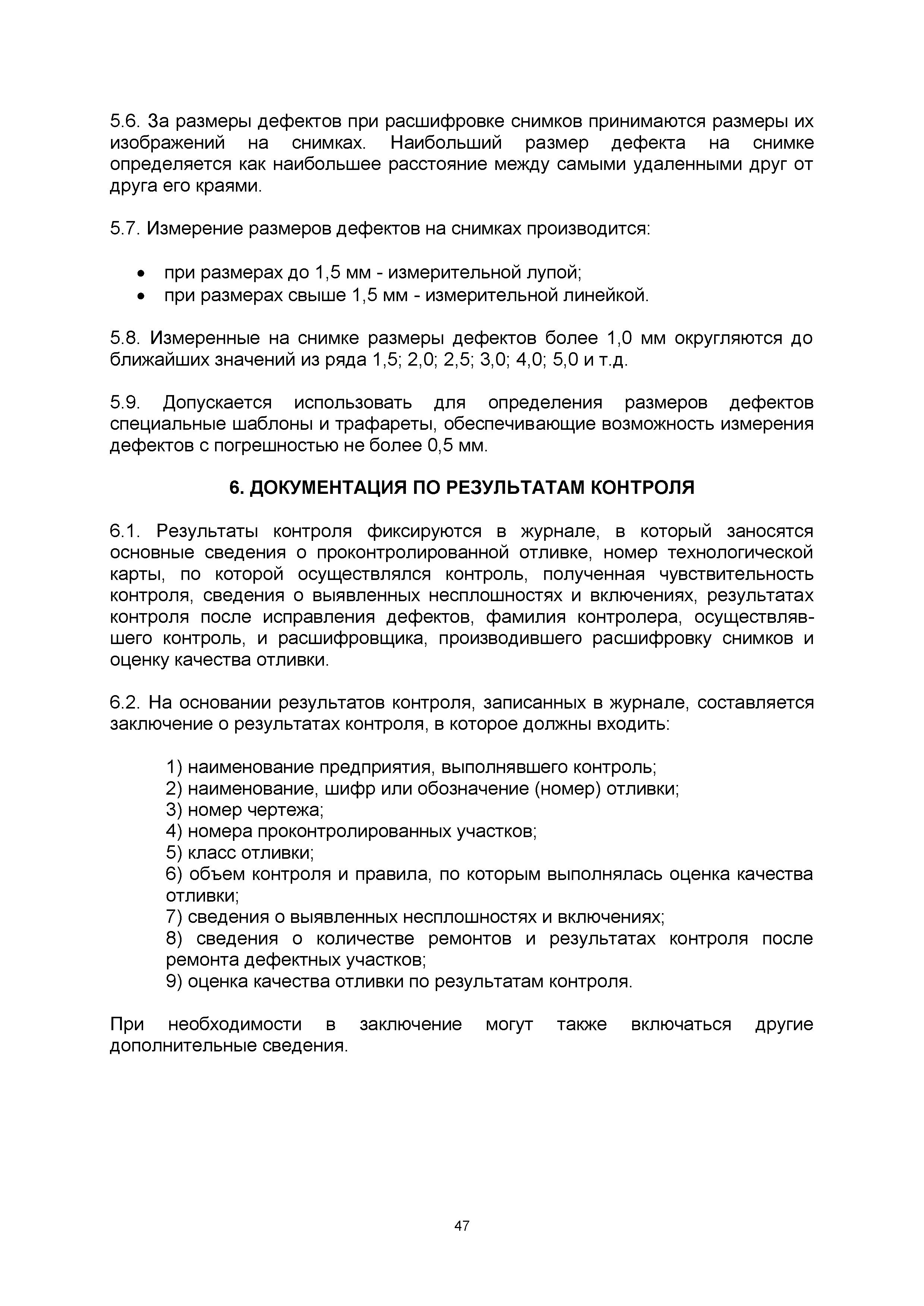 5.6. За размеры дефектов при расшифровке снимков принимаются размеры их изображений на снимках. Наибольший размер дефекта на снимке определяется как наибольшее расстояние между самыми удаленными друг от друга его краями.

5.7. Измерение размеров дефектов на снимках производится:

• при размерах до 1,5 мм - измерительной лупой;
• при размерах свыше 1,5 мм - измерительной линейкой.

5.8. Измеренные на снимке размеры дефектов более 1,0 мм округляются до ближайших значений из ряда 1,5; 2,0; 2,5; 3,0; 4,0; 5,0 и т.д.

5.9. Допускается использовать для определения размеров дефектов специальные шаблоны и трафареты, обеспечивающие возможность измерения дефектов с погрешностью не более 0,5 мм.

6. ДОКУМЕНТАЦИЯ ПО РЕЗУЛЬТАТАМ КОНТРОЛЯ

6.1. Результаты контроля фиксируются в журнале, в который заносятся основные сведения о проконтролированной отливке, номер технологической карты, по которой осуществлялся контроль, полученная чувствительность контроля, сведения о выявленных несплошностях и включениях, результатах контроля после исправления дефектов, фамилия контролера, осуществлявшего контроль, и расшифровщика, производившего расшифровку снимков и оценку качества отливки.

6.2. На основании результатов контроля, записанных в журнале, составляется заключение о результатах контроля, в которое должны входить:

1) наименование предприятия, выполнявшего контроль;
2) наименование, шифр или обозначение (номер) отливки;
3) номер чертежа;
4) номера проконтролированных участков;
5) класс отливки;
6) объем контроля и правила, по которым выполнялась оценка качества отливки;
7) сведения о выявленных несплошностях и включениях;
8) сведения о количестве ремонтов и результатах контроля после ремонта дефектных участков;
9) оценка качества отливки по результатам контроля.

При необходимости в заключение могут также включаться другие дополнительные сведения.

47